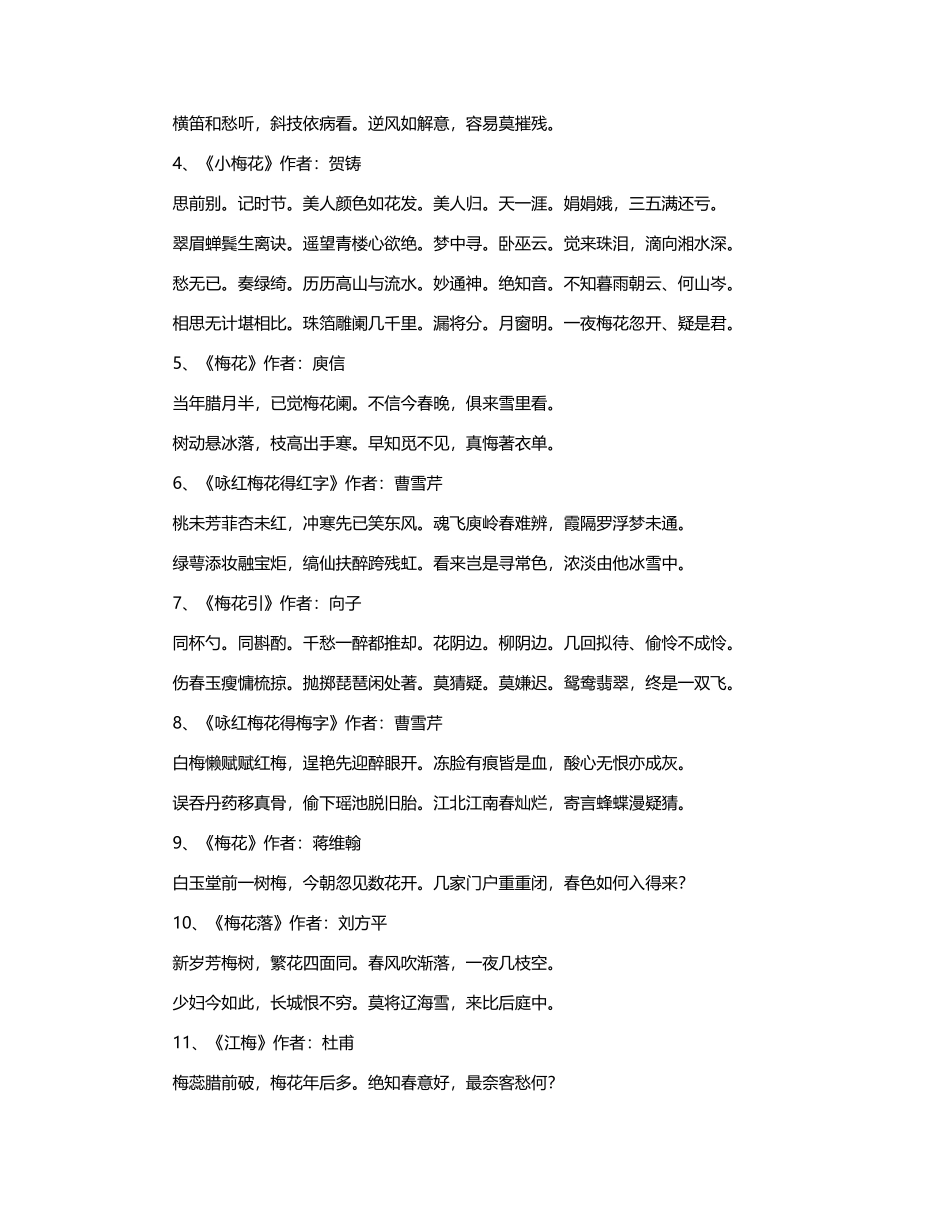 横笛和愁听，斜技依病看。逆风如解意，容易莫摧残。

4、《小梅花》作者：贺铸

思前别。记时节。美人颜色如花发。美人归。天一涯。娟娟娥，三五满还亏。

翠眉蝉鬓生离诀。遥望青楼心欲绝。梦中寻。卧巫云。觉来珠泪，滴向湘水深。

愁无已。奏绿绮。历历高山与流水。妙通神。绝知音。不知暮雨朝云、何山岑。

相思无计堪相比。珠箔雕阑几千里。漏将分。月窗明。一夜梅花忽开、疑是君。

5、《梅花》作者：庾信

当年腊月半，已觉梅花阑。不信今春晚，俱来雪里看。

树动悬冰落，枝高出手寒。早知觅不见，真悔著衣单。

6、《咏红梅花得红字》作者：曹雪芹

桃未芳菲杏未红，冲寒先已笑东风。魂飞庾岭春难辨，霞隔罗浮梦未通。

绿萼添妆融宝炬，缟仙扶醉跨残虹。看来岂是寻常色，浓淡由他冰雪中。

7、《梅花引》作者：向子

同杯勺。同斟酌。千愁一醉都推却。花阴边。柳阴边。几回拟待、偷怜不成怜。

伤春玉瘦慵梳掠。抛掷琵琶闲处著。莫猜疑。莫嫌迟。鸳鸯翡翠，终是一双飞。

8、《咏红梅花得梅字》作者：曹雪芹

白梅懒赋赋红梅，逞艳先迎醉眼开。冻脸有痕皆是血，酸心无恨亦成灰。

误吞丹药移真骨，偷下瑶池脱旧胎。江北江南春灿烂，寄言蜂蝶漫疑猜。

9、《梅花》作者：蒋维翰

白玉堂前一树梅，今朝忽见数花开。几家门户重重闭，春色如何入得来?

10、《梅花落》作者：刘方平

新岁芳梅树，繁花四面同。春风吹渐落，一夜几枝空。

少妇今如此，长城恨不穷。莫将辽海雪，来比后庭中。

11、《江梅》作者：杜甫

梅蕊腊前破，梅花年后多。绝知春意好，最奈客愁何?